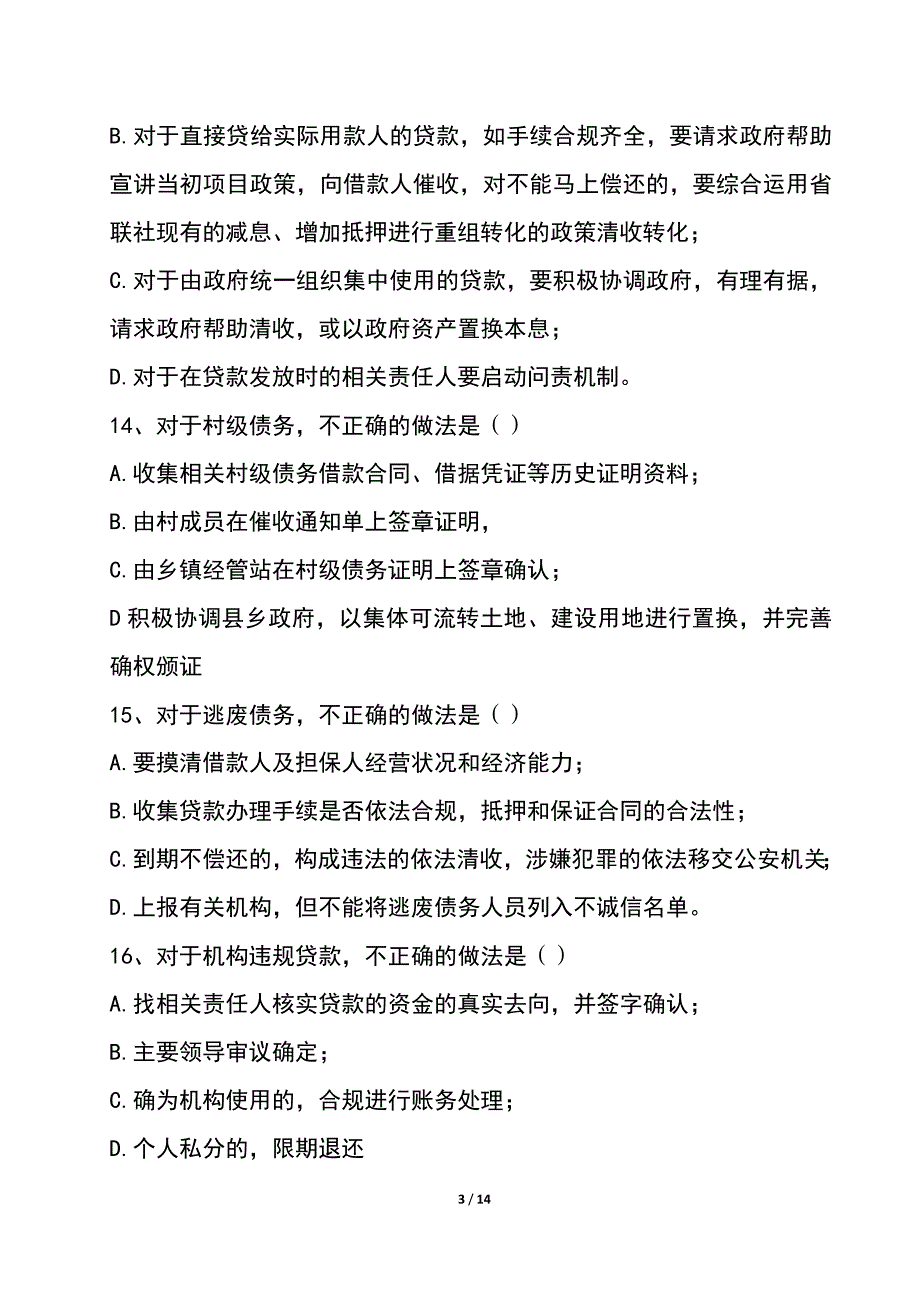 B.对于直接贷给实际用款人的贷款，如手续合规齐全，要请求政府帮助宣讲当初项目政策，向借款人催收，对不能马上偿还的，要综合运用省联社现有的减息、增加抵押进行重组转化的政策清收转化；

C.对于由政府统一组织集中使用的贷款，要积极协调政府，有理有据，请求政府帮助清收，或以政府资产置换本息；

D.对于在贷款发放时的相关责任人要启动问责机制。

14、对于村级债务，不正确的做法是（ ）

A.收集相关村级债务借款合同、借据凭证等历史证明资料；

B.由村成员在催收通知单上签章证明，

C.由乡镇经管站在村级债务证明上签章确认；

D积极协调县乡政府，以集体可流转土地、建设用地进行置换，并完善确权颁证

15、对于逃废债务，不正确的做法是（ ）

A.要摸清借款人及担保人经营状况和经济能力；

B.收集贷款办理手续是否依法合规，抵押和保证合同的合法性；

C.到期不偿还的，构成违法的依法清收，涉嫌犯罪的依法移交公安机关；

D.上报有关机构，但不能将逃废债务人员列入不诚信名单。

16、对于机构违规贷款，不正确的做法是（ ）

A.找相关责任人核实贷款的资金的真实去向，并签字确认；

B.主要领导审议确定；

C.确为机构使用的，合规进行账务处理；

D.个人私分的，限期退还

3 / 14